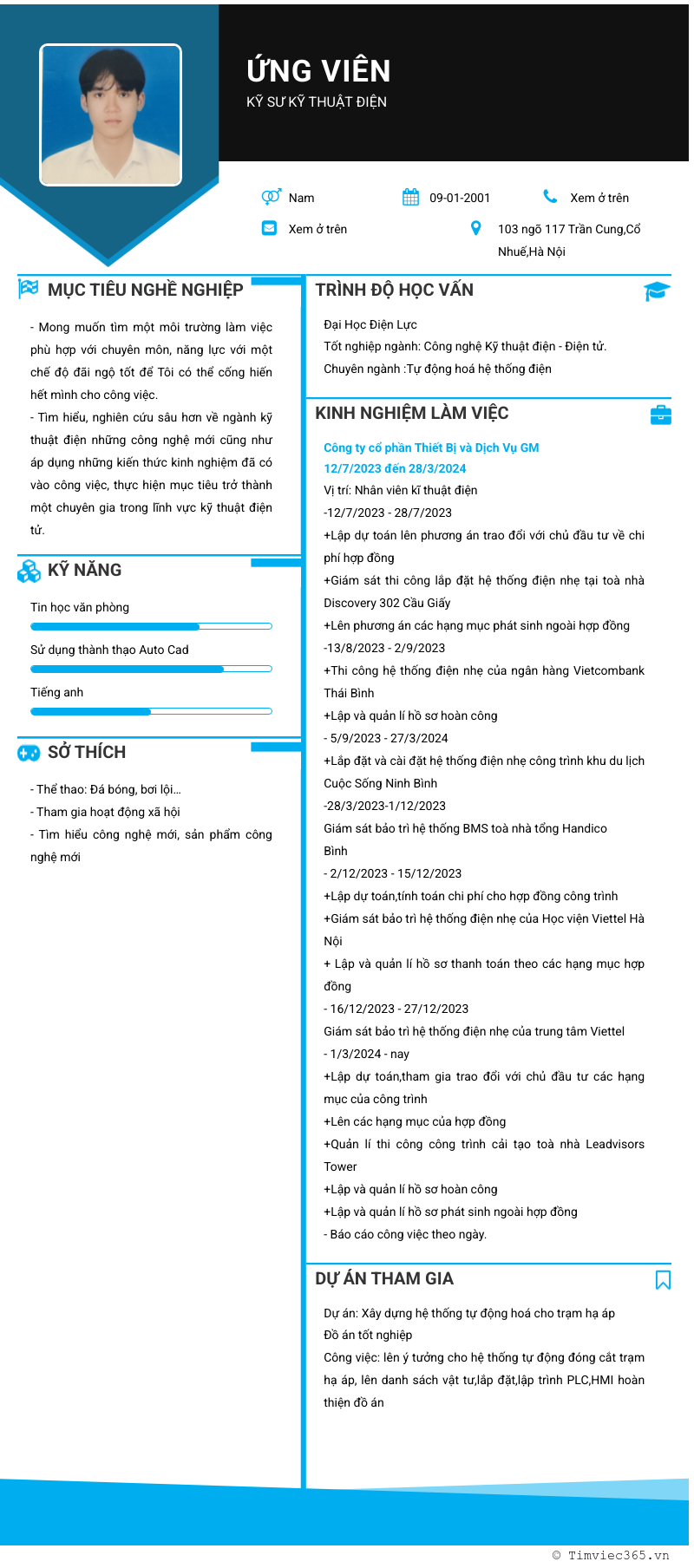 ỨNG VIÊN
KỸ SƯ KỸ THUẬT ĐIỆN

Nam
09-01-2001
Xem ở trên
Xem ở trên
103 ngõ 117 Trần Cung,Cổ Nhuế,Hà Nội

MỤC TIÊU NGHỀ NGHIỆP

- Mong muốn tìm một môi trường làm việc phù hợp với chuyên môn, năng lực với một chế độ đãi ngộ tốt để Tôi có thể cống hiến hết mình cho công việc.
- Tìm hiểu, nghiên cứu sâu hơn về ngành kỹ thuật điện những công nghệ mới cũng như áp dụng những kiến thức kinh nghiệm đã có vào công việc, thực hiện mục tiêu trở thành một chuyên gia trong lĩnh vực kỹ thuật điện tử.

KỸ NĂNG

Tin học văn phòng
Sử dụng thành thạo Auto Cad
Tiếng anh

SỞ THÍCH

- Thể thao: Đá bóng, bơi lội...
- Tham gia hoạt động xã hội
- Tìm hiểu công nghệ mới, sản phẩm công nghệ mới

TRÌNH ĐỘ HỌC VẤN

Đại Học Điện Lực
Tốt nghiệp ngành: Công nghệ Kỹ thuật điện - Điện tử.
Chuyên ngành :Tự động hoá hệ thống điện

KINH NGHIỆM LÀM VIỆC

Công ty cổ phần Thiết Bị và Dịch Vụ GM
12/7/2023 đến 28/3/2024
Vị trí: Nhân viên kĩ thuật điện
-12/7/2023 - 28/7/2023
+Lập dự toán lên phương án trao đổi với chủ đầu tư về chi phí hợp đồng
+Giám sát thi công lắp đặt hệ thống điện nhẹ tại toà nhà Discovery 302 Cầu Giấy
+Lên phương án các hạng mục phát sinh ngoài hợp đồng
-13/8/2023 - 2/9/2023
+Thi công hệ thống điện nhẹ của ngân hàng Vietcombank Thái Bình
+Lập và quản lí hồ sơ hoàn công
- 5/9/2023 - 27/3/2024
+Lắp đặt và cài đặt hệ thống điện nhẹ công trình khu du lịch Cuộc Sống Ninh Bình
-28/3/2023-1/12/2023
Giám sát bảo trì hệ thống BMS toà nhà tổng Handico Bình
- 2/12/2023 - 15/12/2023
+Lập dự toán,tính toán chi phí cho hợp đồng công trình
+Giám sát bảo trì hệ thống điện nhẹ của Học viện Viettel Hà Nội
+ Lập và quản lí hồ sơ thanh toán theo các hạng mục hợp đồng
- 16/12/2023 - 27/12/2023
Giám sát bảo trì hệ thống điện nhẹ của trung tâm Viettel
- 1/3/2024 - nay
+Lập dự toán,tham gia trao đổi với chủ đầu tư các hạng mục của công trình
+Lên các hạng mục của hợp đồng
+Quản lí thi công công trình cải tạo toà nhà Leadvisors Tower
+Lập và quản lí hồ sơ hoàn công
+Lập và quản lí hồ sơ phát sinh ngoài hợp đồng
- Báo cáo công việc theo ngày.

DỰ ÁN THAM GIA

Dự án: Xây dựng hệ thống tự động hoá cho trạm hạ áp
Đồ án tốt nghiệp
Công việc: lên ý tưởng cho hệ thống tự động đóng cắt trạm hạ áp, lên danh sách vật tư,lắp đặt,lập trình PLC,HMI hoàn thiện đồ án

© Timviec365.vn